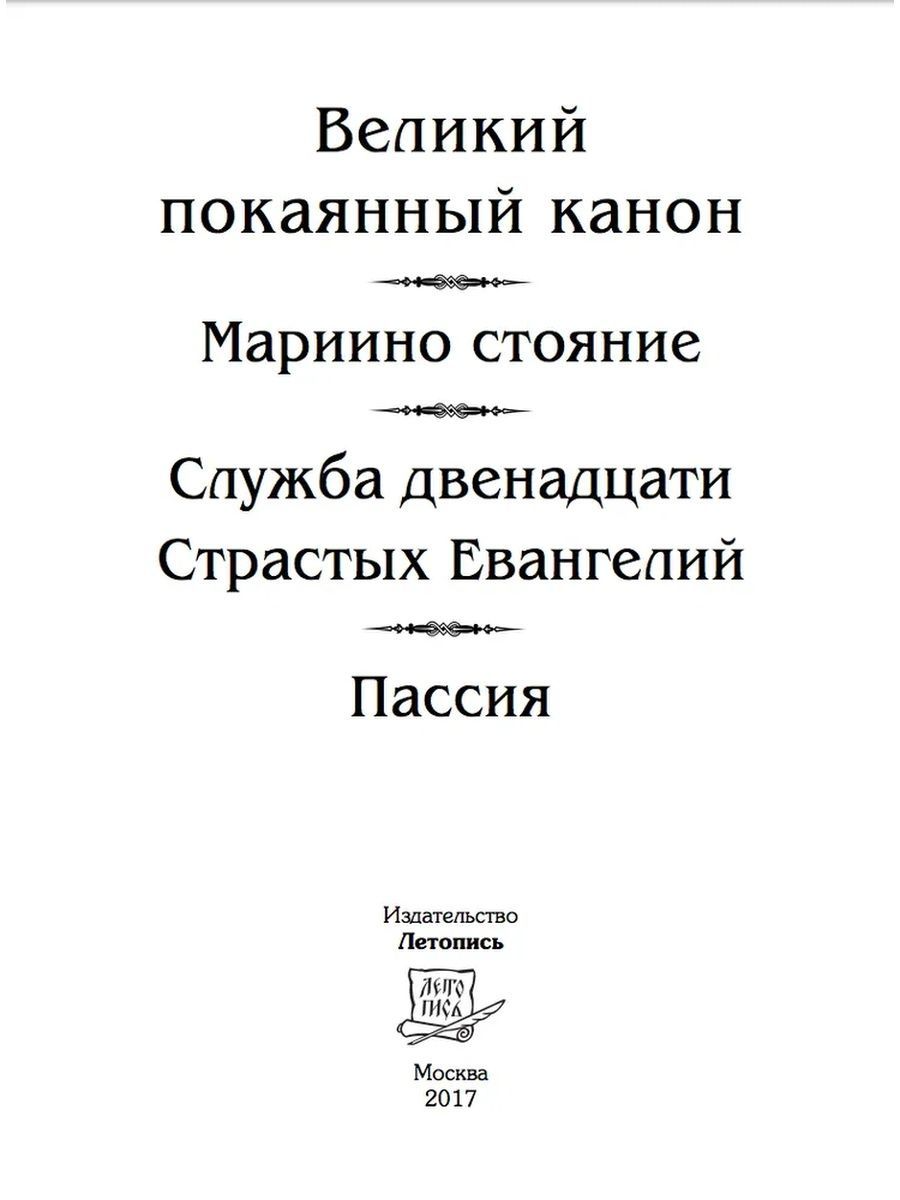 Великий покаянный канон

Мариино стояние

Служба двенадцати Страстых Евангелий

Пассия

Издательство
Летопись

ЛЕТО
ПИСЬ

Москва
2017